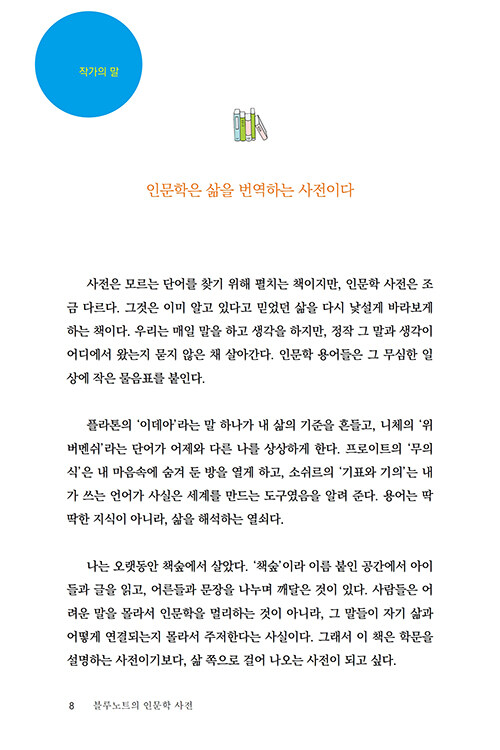 작가의 말

인문학은 삶을 번역하는 사전이다

사전은 모르는 단어를 찾기 위해 펼치는 책이지만, 인문학 사전은 조금 다르다. 그것은 이미 알고 있다고 믿었던 삶을 다시 낯설게 바라보게 하는 책이다. 우리는 매일 말을 하고 생각을 하지만, 정작 그 말과 생각이 어디에서 왔는지 묻지 않은 채 살아간다. 인문학 용어들은 그 무심한 일상에 작은 물음표를 붙인다.

플라톤의 '이데아'라는 말 하나가 내 삶의 기준을 흔들고, 니체의 '위버멘쉬'라는 단어가 어제와 다른 나를 상상하게 한다. 프로이트의 '무의식'은 내 마음속에 숨겨 둔 방을 열게 하고, 소쉬르의 '기표와 기의'는 내가 쓰는 언어가 사실은 세계를 만드는 도구였음을 알려 준다. 용어는 딱딱한 지식이 아니라, 삶을 해석하는 열쇠다.

나는 오랫동안 책숲에서 살았다. '책숲'이라 이름 붙인 공간에서 아이들과 글을 읽고, 어른들과 문장을 나누며 깨달은 것이 있다. 사람들은 어려운 말을 몰라서 인문학을 멀리하는 것이 아니라, 그 말들이 자기 삶과 어떻게 연결되는지 몰라서 주저한다는 사실이다. 그래서 이 책은 학문을 설명하는 사전이기보다, 삶 쪽으로 걸어 나오는 사전이 되고 싶다.

8 블루노트의 인문학 사전